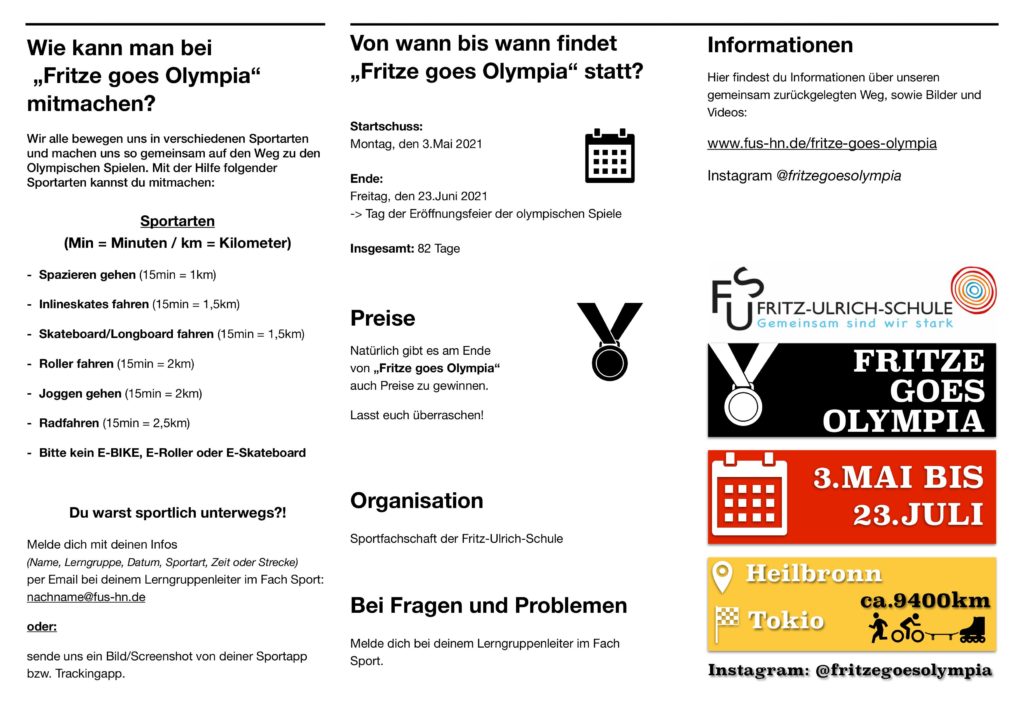 Wie kann man bei „Fritze goes Olympia“ mitmachen?

Wir alle bewegen uns in verschiedenen Sportarten und machen uns so gemeinsam auf den Weg zu den Olympischen Spielen. Mit der Hilfe folgender Sportarten kannst du mitmachen:

Sportarten
(Min = Minuten / km = Kilometer)

- Spazieren gehen (15min = 1km)
- Inlineskates fahren (15min = 1,5km)
- Skateboard/Longboard fahren (15min = 1,5km)
- Roller fahren (15min = 2km)
- Joggen gehen (15min = 2km)
- Radfahren (15min = 2,5km)
- Bitte kein E-BIKE, E-Roller oder E-Skateboard

Du warst sportlich unterwegs?!

Melde dich mit deinen Infos
(Name, Lerngruppe, Datum, Sportart, Zeit oder Strecke)
per Email bei deinem Lerngruppenleiter im Fach Sport:
nachname@fus-hn.de

oder:

sende uns ein Bild/Screenshot von deiner Sportapp bzw. Trackingapp.

Von wann bis wann findet „Fritze goes Olympia“ statt?

Startschuss:
Montag, den 3.Mai 2021

Ende:
Freitag, den 23.Juni 2021
-> Tag der Eröffnungsfeier der olympischen Spiele

Insgesamt: 82 Tage

Preise

Natürlich gibt es am Ende von „Fritze goes Olympia“ auch Preise zu gewinnen.

Lasst euch überraschen!

Organisation

Sportfachschaft der Fritz-Ulrich-Schule

Bei Fragen und Problemen

Melde dich bei deinem Lerngruppenleiter im Fach Sport.

Informationen

Hier findest du Informationen über unseren gemeinsam zurückgelegten Weg, sowie Bilder und Videos:

www.fus-hn.de/fritze-goes-olympia

Instagram @fritzegoesolympia

FUS FRITZ-ULRICH-SCHULE
Gemeinsam sind wir stark

FRITZE GOES OLYMPIA

3.MAI BIS 23.JULI

Heilbronn
Tokio
ca.9400km

Instagram: @fritzegoesolympia